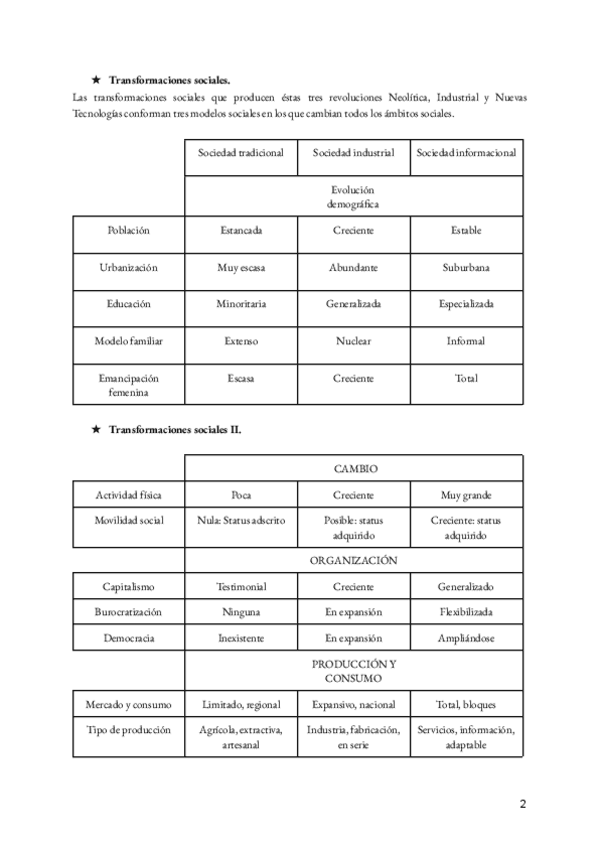 ★ Transformaciones sociales.

Las transformaciones sociales que producen éstas tres revoluciones Neolítica, Industrial y Nuevas Tecnologías conforman tres modelos sociales en los que cambian todos los ámbitos sociales.

| | Sociedad tradicional | Sociedad industrial | Sociedad informacional |
|---|---|---|---|
| | Evolución demográfica | | |
| Población | Estancada | Creciente | Estable |
| Urbanización | Muy escasa | Abundante | Suburbana |
| Educación | Minoritaria | Generalizada | Especializada |
| Modelo familiar | Extenso | Nuclear | Informal |
| Emancipación femenina | Escasa | Creciente | Total |

★ Transformaciones sociales II.

| | CAMBIO | | |
|---|---|---|---|
| Actividad física | Poca | Creciente | Muy grande |
| Movilidad social | Nula: Status adscrito | Posible: status adquirido | Creciente: status adquirido |
| | ORGANIZACIÓN | | |
| Capitalismo | Testimonial | Creciente | Generalizado |
| Burocratización | Ninguna | En expansión | Flexibilizada |
| Democracia | Inexistente | En expansión | Ampliándose |
| | PRODUCCIÓN Y CONSUMO | | |
| Mercado y consumo | Limitado, regional | Expansivo, nacional | Total, bloques |
| Tipo de producción | Agrícola, extractiva, artesanal | Industria, fabricación, en serie | Servicios, información, adaptable |

2